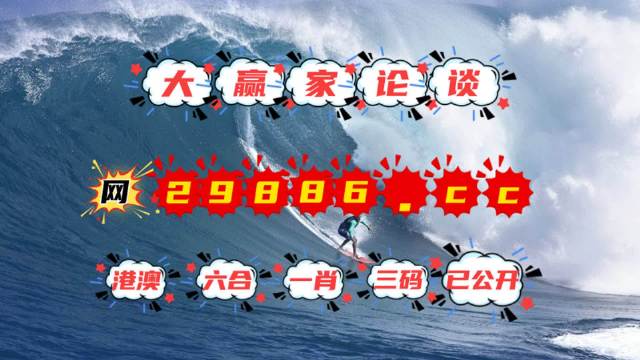 大赢家论谈

网 29886.cc

港澳 六合 一肖 三码 已公开